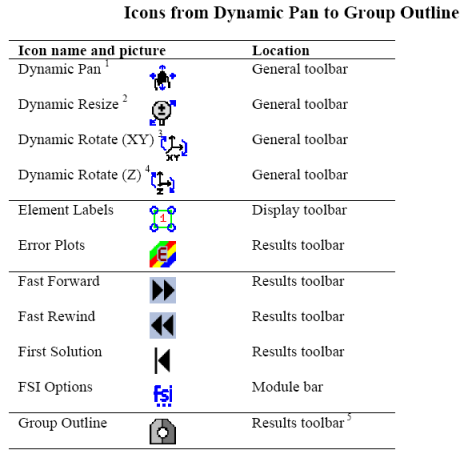 Icons from Dynamic Pan to Group Outline

| Icon name and picture | Location |
|---|---|
| Dynamic Pan $^{1}$ | General toolbar |
| Dynamic Resize $^{2}$ | General toolbar |
| Dynamic Rotate (XY) $^{3}$ | General toolbar |
| Dynamic Rotate (Z) $^{4}$ | General toolbar |
| Element Labels | Display toolbar |
| Error Plots | Results toolbar |
| Fast Forward | Results toolbar |
| Fast Rewind | Results toolbar |
| First Solution | Results toolbar |
| FSI Options | Module bar |
| Group Outline | Results toolbar $^{5}$ |